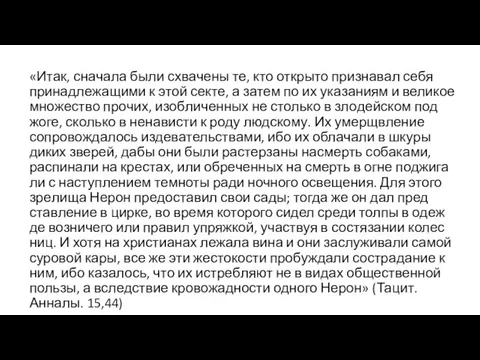 «Итак, сначала были схвачены те, кто открыто признавал себя принадлежащими к этой секте, а затем по их указаниям и великое множество прочих, изобличенных не столько в злодейском под жоге, сколько в ненависти к роду людскому. Их умерщвление сопровождалось издевательствами, ибо их облачали в шкуры диких зверей, дабы они были растерзаны насмерть собаками, распинали на крестах, или обреченных на смерть в огне поджига ли с наступлением темноты ради ночного освещения. Для этого зрелища Нерон предоставил свои сады; тогда же он дал пред ставление в цирке, во время которого сидел среди толпы в одеж де возничего или правил упряжкой, участвуя в состязании колес ниц. И хотя на христианах лежала вина и они заслуживали самой суровой кары, все же эти жестокости пробуждали сострадание к ним, ибо казалось, что их истребляют не в видах общественной пользы, а вследствие кровожадности одного Нерон» (Тацит. Анналы. 15,44)